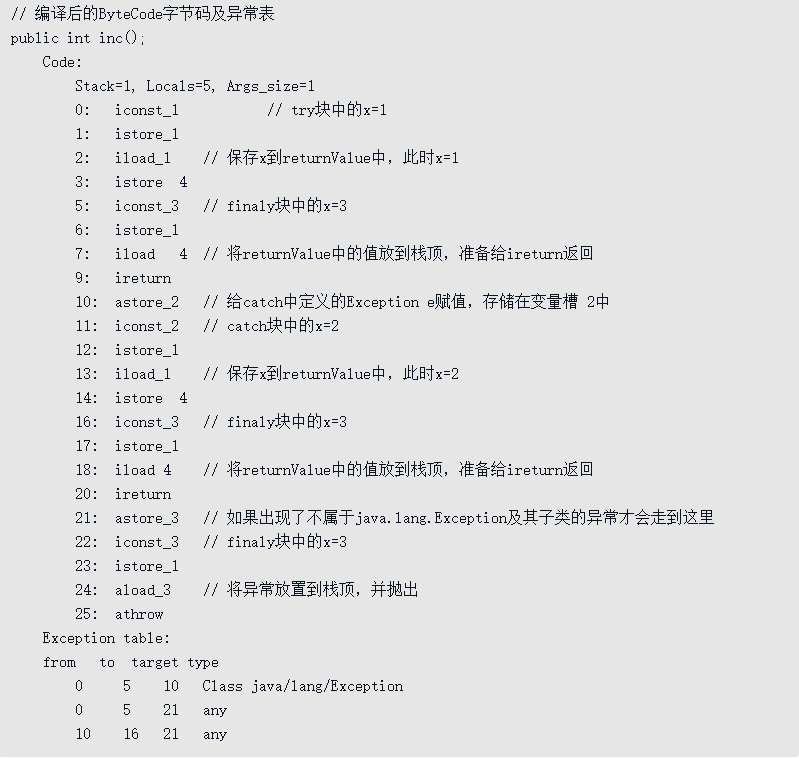 // 编译后的ByteCode字节码及异常表
public int inc();
Code:
Stack=1, Locals=5, Args_size=1
0: iconst_1 // try块中的x=1
1: istore_1
2: iload_1 // 保存x到returnValue中，此时x=1
3: istore 4
5: iconst_3 // finaly块中的x=3
6: istore_1
7: iload 4 // 将returnValue中的值放到栈顶，准备给ireturn返回
9: ireturn
10: astore_2 // 给catch中定义的Exception e赋值，存储在变量槽 2中
11: iconst_2 // catch块中的x=2
12: istore_1
13: iload_1 // 保存x到returnValue中，此时x=2
14: istore 4
16: iconst_3 // finaly块中的x=3
17: istore_1
18: iload 4 // 将returnValue中的值放到栈顶，准备给ireturn返回
20: ireturn
21: astore_3 // 如果出现了不属于java.lang.Exception及其子类的异常才会走到这里
22: iconst_3 // finaly块中的x=3
23: istore_1
24: aload_3 // 将异常放置到栈顶，并抛出
25: athrow
Exception table:
from to target type
0 5 10 Class java/lang/Exception
0 5 21 any
10 16 21 any